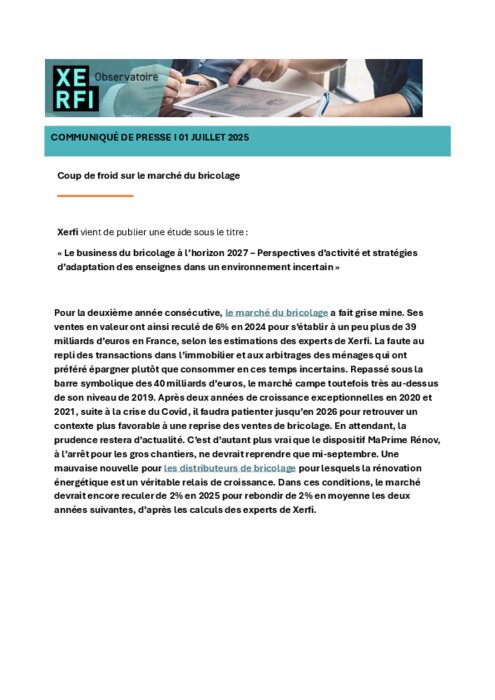 XE RFI Observatoire

COMMUNIQUÉ DE PRESSE I 01 JUILLET 2025

Coup de froid sur le marché du bricolage

Xerfi vient de publier une étude sous le titre :

« Le business du bricolage à l'horizon 2027 – Perspectives d'activité et stratégies d'adaptation des enseignes dans un environnement incertain »

Pour la deuxième année consécutive, le marché du bricolage a fait grise mine. Ses ventes en valeur ont ainsi reculé de 6% en 2024 pour s'établir à un peu plus de 39 milliards d'euros en France, selon les estimations des experts de Xerfi. La faute au repli des transactions dans l'immobilier et aux arbitrages des ménages qui ont préféré épargner plutôt que consommer en ces temps incertains. Repassé sous la barre symbolique des 40 milliards d'euros, le marché campe toutefois très au-dessus de son niveau de 2019. Après deux années de croissance exceptionnelles en 2020 et 2021, suite à la crise du Covid, il faudra patienter jusqu'en 2026 pour retrouver un contexte plus favorable à une reprise des ventes de bricolage. En attendant, la prudence restera d'actualité. C'est d'autant plus vrai que le dispositif MaPrime Rénov, à l'arrêt pour les gros chantiers, ne devrait reprendre que mi-septembre. Une mauvaise nouvelle pour les distributeurs de bricolage pour lesquels la rénovation énergétique est un véritable relais de croissance. Dans ces conditions, le marché devrait encore reculer de 2% en 2025 pour rebondir de 2% en moyenne les deux années suivantes, d'après les calculs des experts de Xerfi.